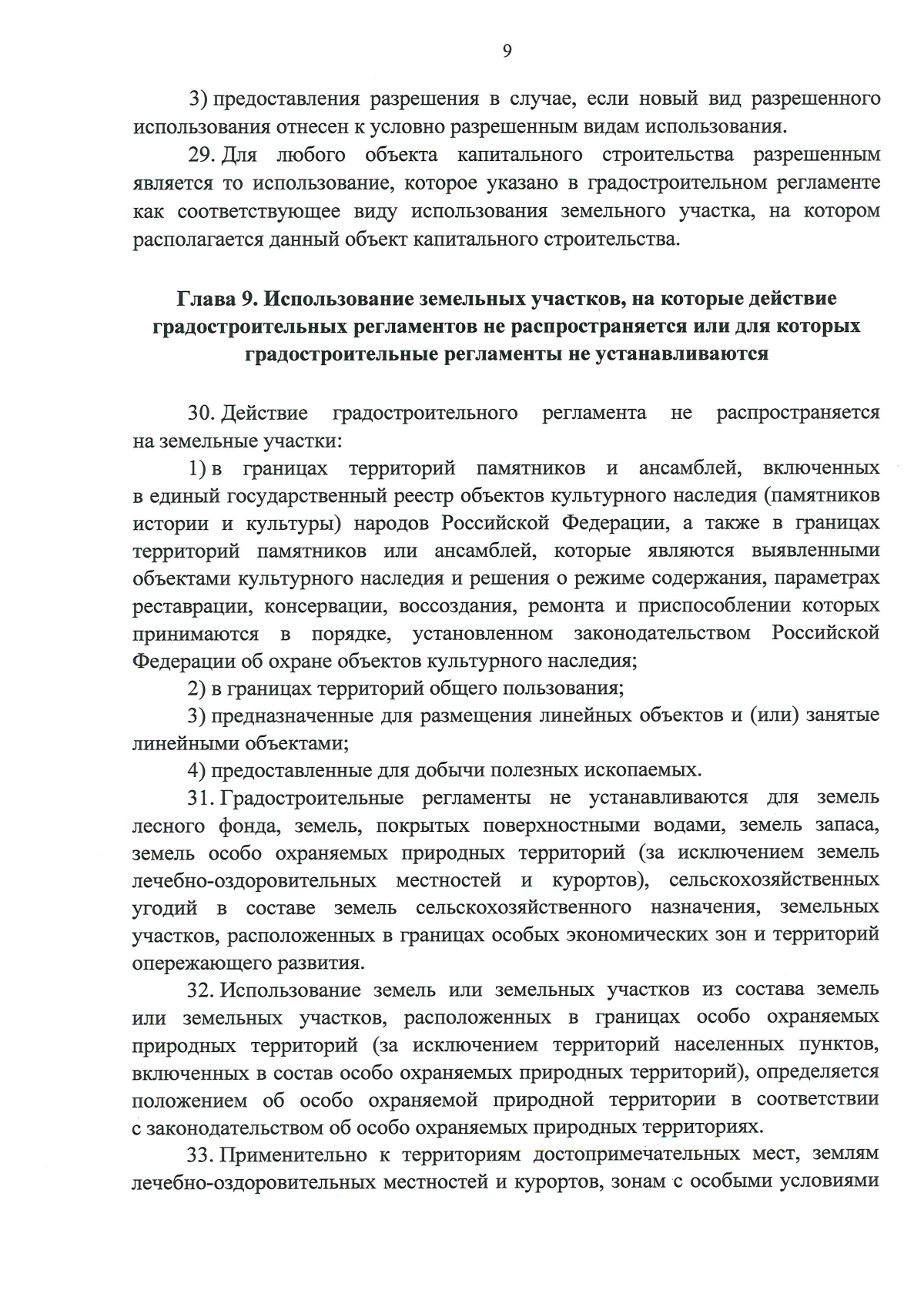 9

3) предоставления разрешения в случае, если новый вид разрешенного использования отнесен к условно разрешенным видам использования.

29. Для любого объекта капитального строительства разрешенным является то использование, которое указано в градостроительном регламенте как соответствующее виду использования земельного участка, на котором располагается данный объект капитального строительства.

Глава 9. Использование земельных участков, на которые действие градостроительных регламентов не распространяется или для которых градостроительные регламенты не устанавливаются

30. Действие градостроительного регламента не распространяется на земельные участки:

1) в границах территорий памятников и ансамблей, включенных в единый государственный реестр объектов культурного наследия (памятников истории и культуры) народов Российской Федерации, а также в границах территорий памятников или ансамблей, которые являются выявленными объектами культурного наследия и решения о режиме содержания, параметрах реставрации, консервации, воссоздания, ремонта и приспособлении которых принимаются в порядке, установленном законодательством Российской Федерации об охране объектов культурного наследия;

2) в границах территорий общего пользования;

3) предназначенные для размещения линейных объектов и (или) занятые линейными объектами;

4) предоставленные для добычи полезных ископаемых.

31. Градостроительные регламенты не устанавливаются для земель лесного фонда, земель, покрытых поверхностными водами, земель запаса, земель особо охраняемых природных территорий (за исключением земель лечебно-оздоровительных местностей и курортов), сельскохозяйственных угодий в составе земель сельскохозяйственного назначения, земельных участков, расположенных в границах особых экономических зон и территорий опережающего развития.

32. Использование земель или земельных участков из состава земель или земельных участков, расположенных в границах особо охраняемых природных территорий (за исключением территорий населенных пунктов, включенных в состав особо охраняемых природных территорий), определяется положением об особо охраняемой природной территории в соответствии с законодательством об особо охраняемых природных территориях.

33. Применительно к территориям достопримечательных мест, землям лечебно-оздоровительных местностей и курортов, зонам с особыми условиями